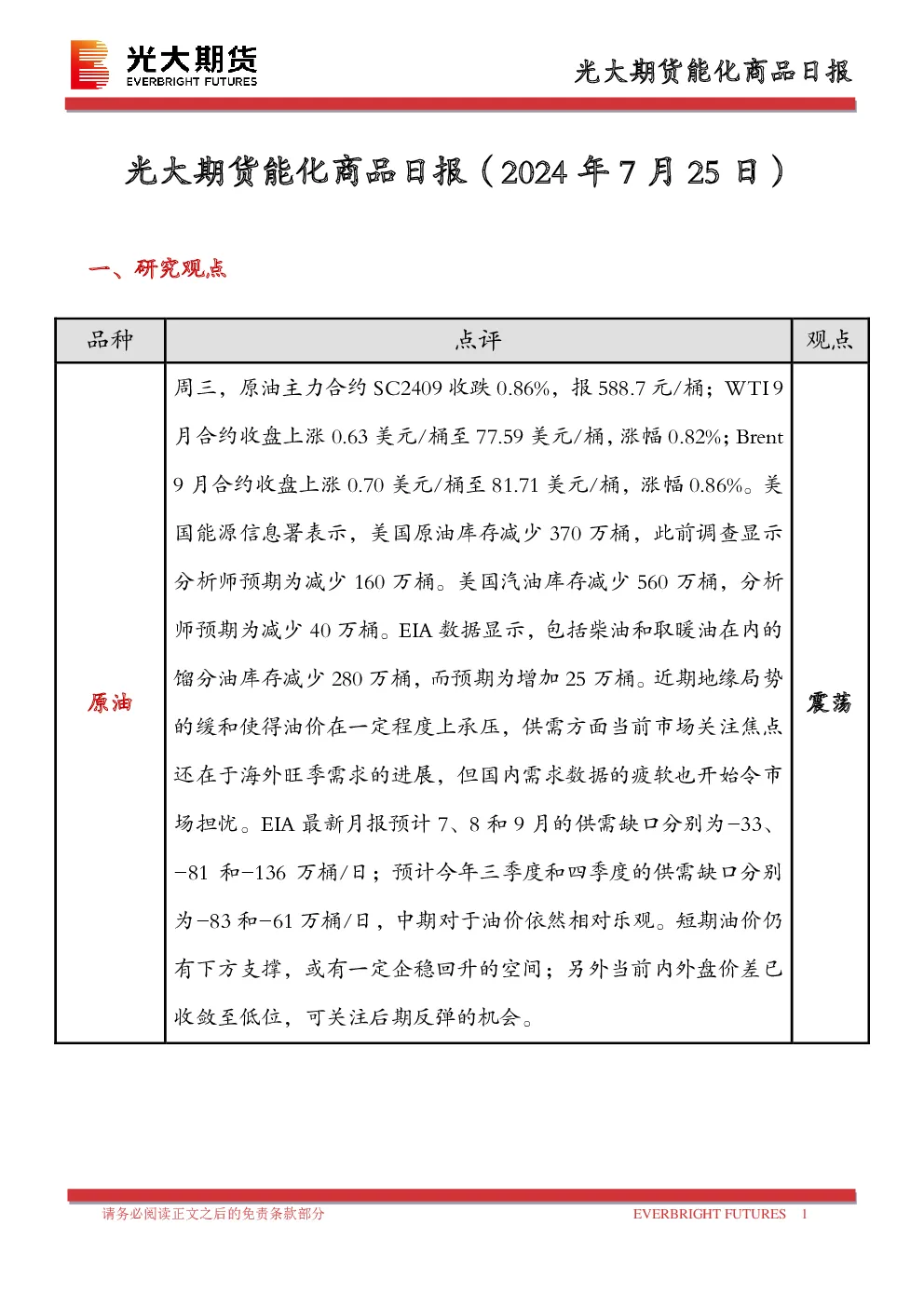 光大期货
EVERBRIGHT FUTURES

光大期货能化商品日报

光大期货能化商品日报（2024年7月25日）

一、研究观点

| 品种 | 点评 | 观点 |
|---|---|---|
| 原油 | 周三，原油主力合约SC2409收跌0.86%，报588.7元/桶；WTI 9月合约收盘上涨0.63美元/桶至77.59美元/桶，涨幅0.82%；Brent 9月合约收盘上涨0.70美元/桶至81.71美元/桶，涨幅0.86%。美国能源信息署表示，美国原油库存减少370万桶，此前调查显示分析师预期为减少160万桶。美国汽油库存减少560万桶，分析师预期为减少40万桶。EIA数据显示，包括柴油和取暖油在内的馏分油库存减少280万桶，而预期为增加25万桶。近期地缘局势的缓和使得油价在一定程度上承压，供需方面当前市场关注焦点还在于海外旺季需求的进展，但国内需求数据的疲软也开始令市场担忧。EIA最新月报预计7、8和9月的供需缺口分别为-33、-81和-136万桶/日；预计今年三季度和四季度的供需缺口分别为-83和-61万桶/日，中期对于油价依然相对乐观。短期油价仍有下方支撑，或有一定企稳回升的空间；另外当前内外盘价差已收敛至低位，可关注后期反弹的机会。 | 震荡 |

请务必阅读正文之后的免责条款部分
EVERBRIGHT FUTURES 1